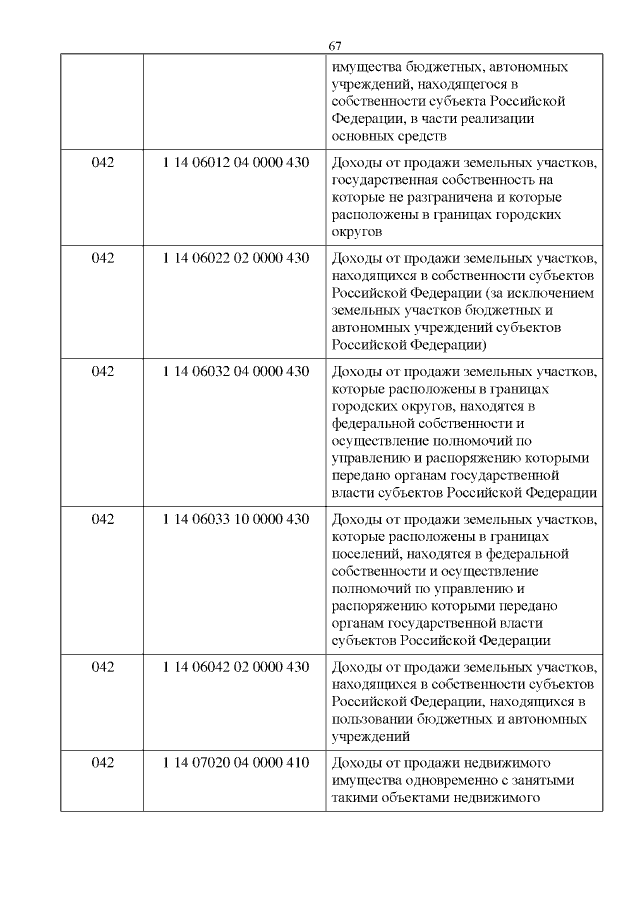 67

|  |  |  |
|---|---|---|
|  |  | имущества бюджетных, автономных учреждений, находящегося в собственности субъекта Российской Федерации, в части реализации основных средств |
| 042 | 1 14 06012 04 0000 430 | Доходы от продажи земельных участков, государственная собственность на которые не разграничена и которые расположены в границах городских округов |
| 042 | 1 14 06022 02 0000 430 | Доходы от продажи земельных участков, находящихся в собственности субъектов Российской Федерации (за исключением земельных участков бюджетных и автономных учреждений субъектов Российской Федерации) |
| 042 | 1 14 06032 04 0000 430 | Доходы от продажи земельных участков, которые расположены в границах городских округов, находятся в федеральной собственности и осуществление полномочий по управлению и распоряжению которыми передано органам государственной власти субъектов Российской Федерации |
| 042 | 1 14 06033 10 0000 430 | Доходы от продажи земельных участков, которые расположены в границах поселений, находятся в федеральной собственности и осуществление полномочий по управлению и распоряжению которыми передано органам государственной власти субъектов Российской Федерации |
| 042 | 1 14 06042 02 0000 430 | Доходы от продажи земельных участков, находящихся в собственности субъектов Российской Федерации, находящихся в пользовании бюджетных и автономных учреждений |
| 042 | 1 14 07020 04 0000 410 | Доходы от продажи недвижимого имущества одновременно с занятыми такими объектами недвижимого |